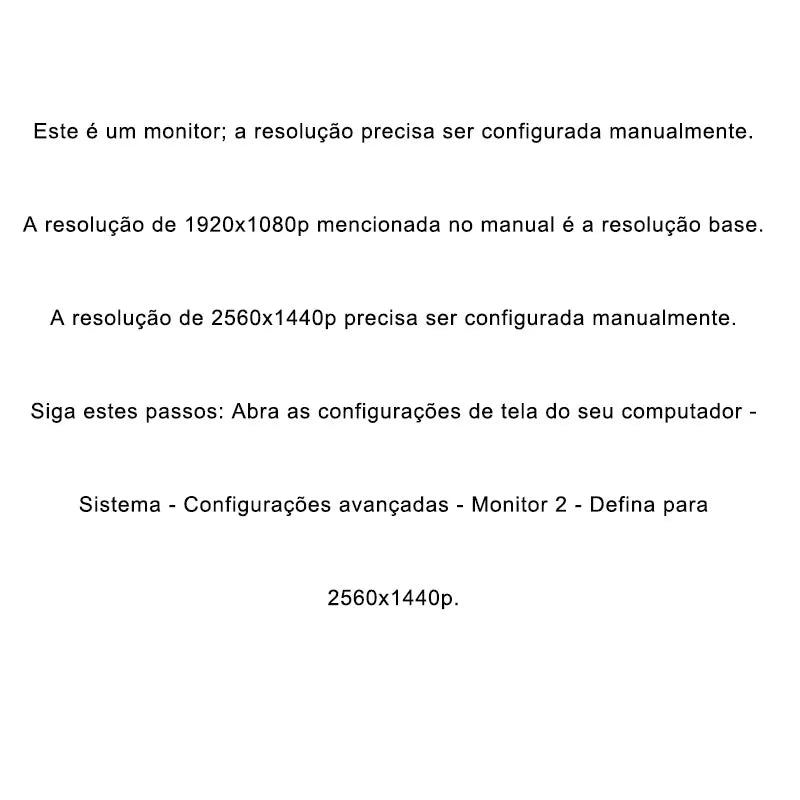 Este é um monitor; a resolução precisa ser configurada manualmente.

A resolução de 1920x1080p mencionada no manual é a resolução base.

A resolução de 2560x1440p precisa ser configurada manualmente.

Siga estes passos: Abra as configurações de tela do seu computador -

Sistema - Configurações avançadas - Monitor 2 - Defina para

2560x1440p.